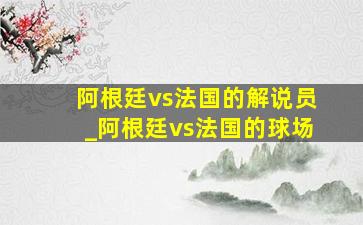 阿根廷vs法国的解说员_阿根廷vs法国的球场